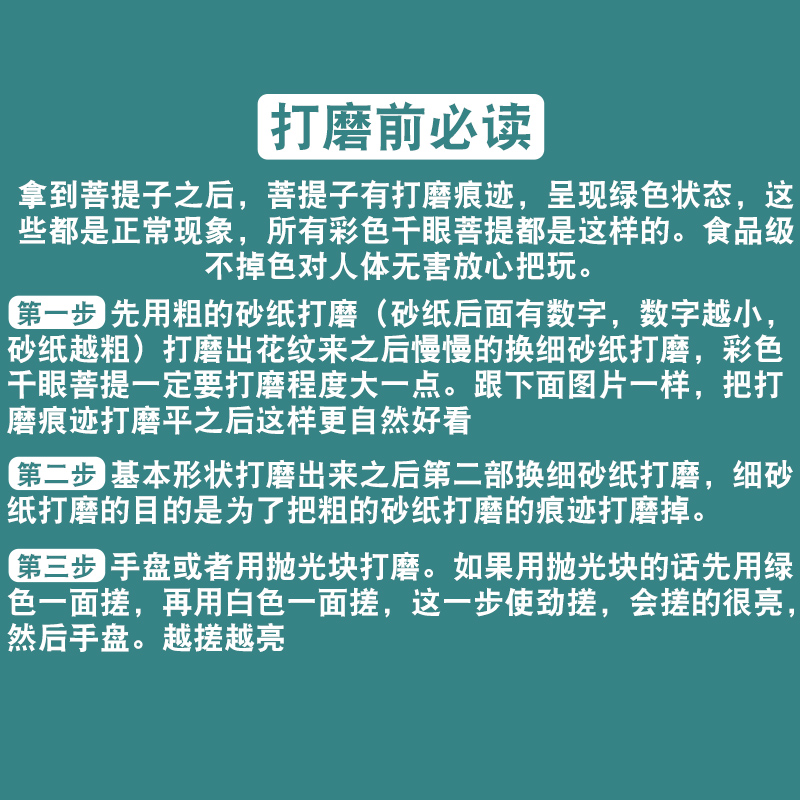 打磨前必读

拿到菩提子之后，菩提子有打磨痕迹，呈现绿色状态，这些都是正常现象，所有彩色千眼菩提都是这样的。食品级不掉色对人体无害放心把玩。

第一步 先用粗的砂纸打磨（砂纸后面有数字，数字越小，砂纸越粗）打磨出花纹来之后慢慢的换细砂纸打磨，彩色千眼菩提一定要打磨程度大一点。跟下面图片一样，把打磨痕迹打磨平之后这样更自然好看

第二步 基本形状打磨出来之后第二部换细砂纸打磨，细砂纸打磨的目的是为了把粗的砂纸打磨的痕迹打磨掉。

第三步 手盘或者用抛光块打磨。如果用抛光块的话先用绿色一面搓，再用白色一面搓，这一步使劲搓，会搓的很亮，然后手盘。越搓越亮